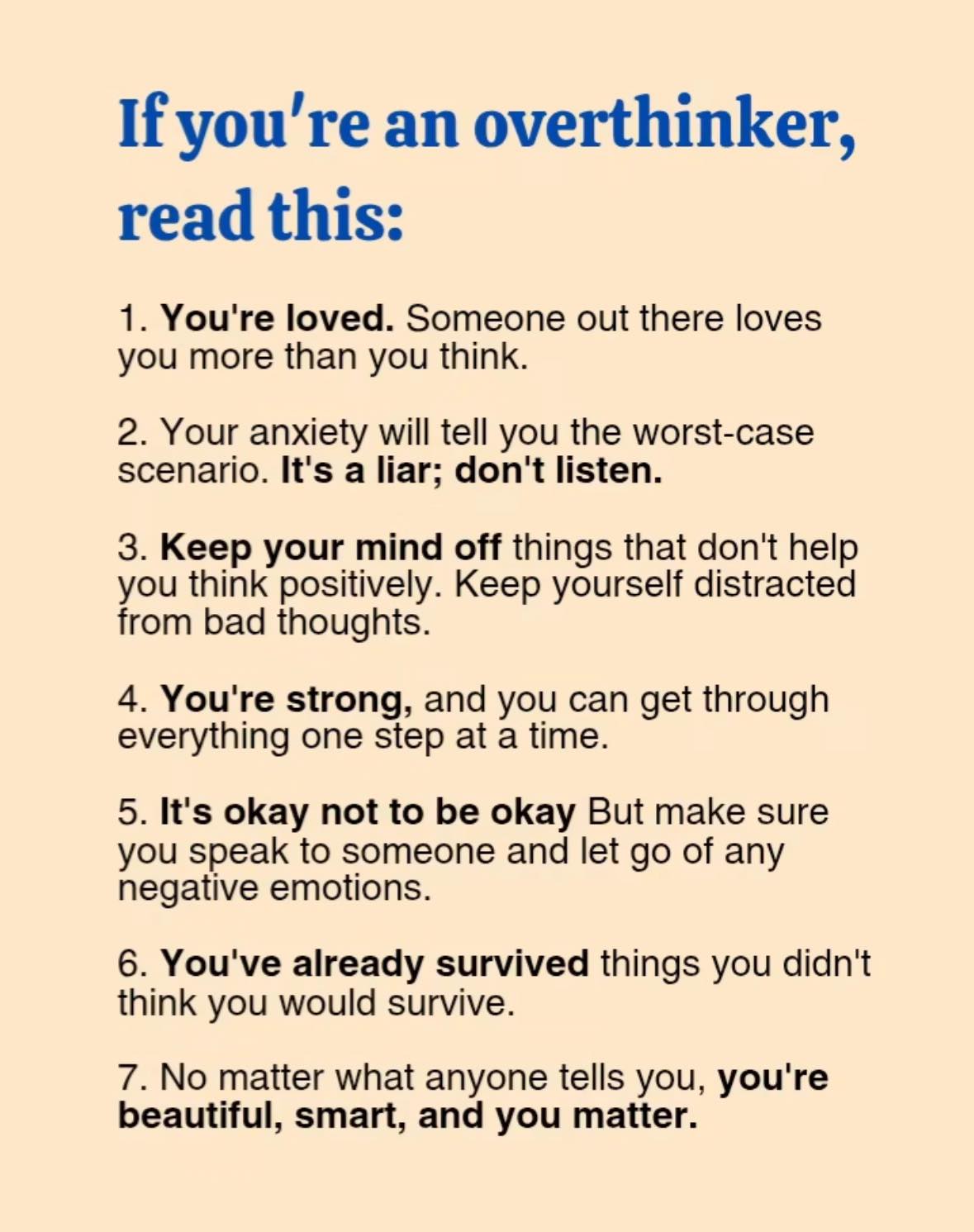 If you're an overthinker, read this:

1. You're loved. Someone out there loves you more than you think.

2. Your anxiety will tell you the worst-case scenario. It's a liar; don't listen.

3. Keep your mind off things that don't help you think positively. Keep yourself distracted from bad thoughts.

4. You're strong, and you can get through everything one step at a time.

5. It's okay not to be okay But make sure you speak to someone and let go of any negative emotions.

6. You've already survived things you didn't think you would survive.

7. No matter what anyone tells you, you're beautiful, smart, and you matter.